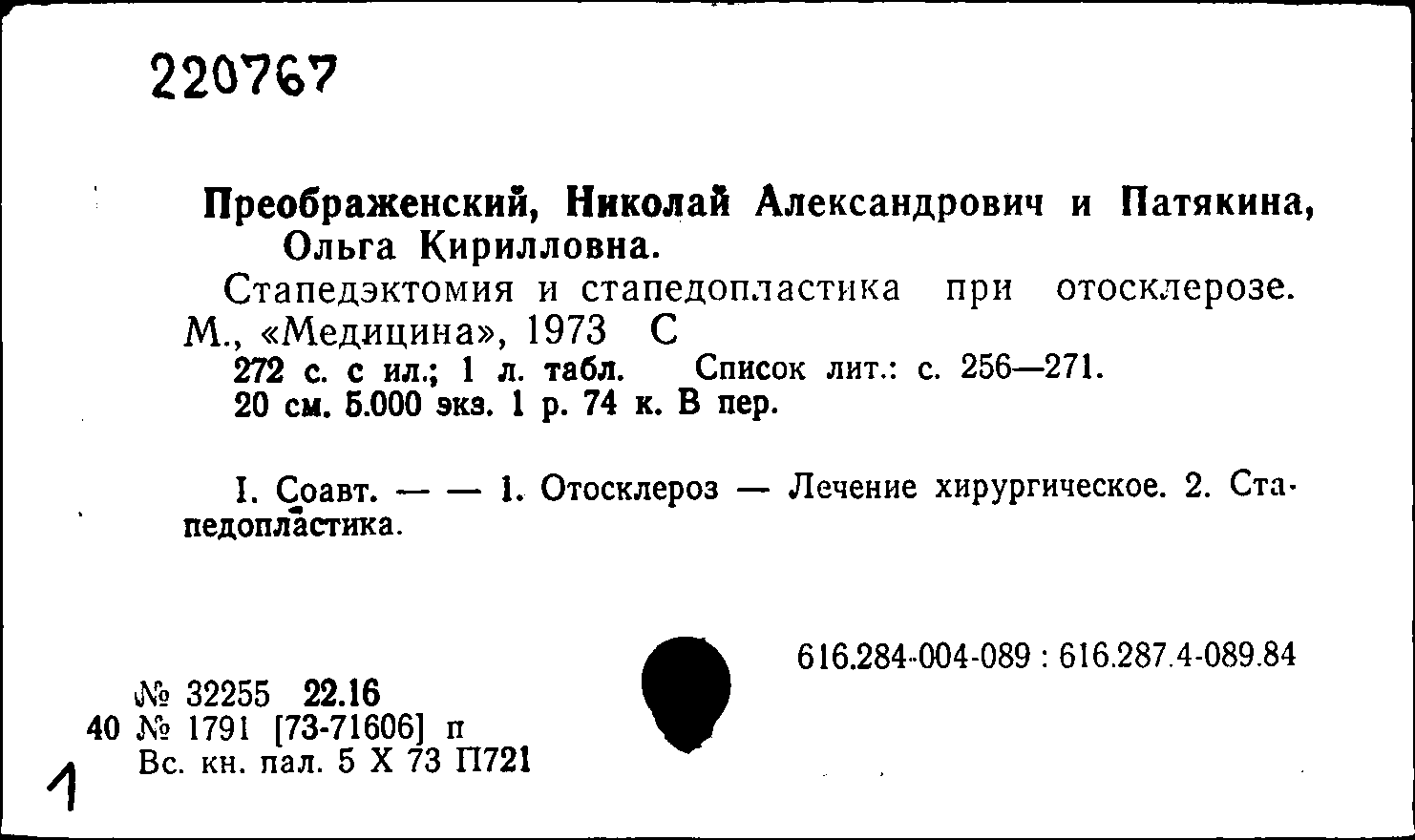 220767

Преображенский, Николай Александрович и Патякина, Ольга Кирилловна.

Стапедэктомия и стапедопластика при отосклерозе. М., «Медицина», 1973 С

272 с. с ил.; 1 л. табл. Список лит.: с. 256—271.

20 см. 5.000 экз. 1 р. 74 к. В пер.

I. Соавт. — — 1. Отосклероз — Лечение хирургическое. 2. Стапедопластика.

616.284-004-089 : 616.287.4-089.84

№ 32255 22.16
40 № 1791 [73-71606] п
Вс. кн. пал. 5 X 73 П721

1